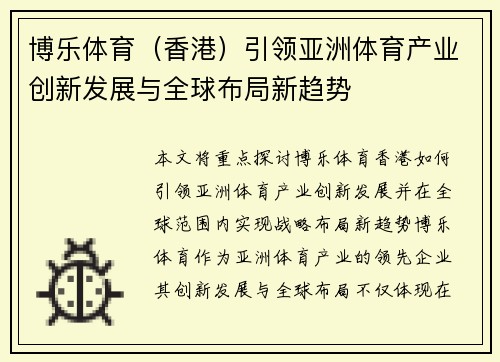 博乐体育（香港）引领亚洲体育产业创新发展与全球布局新趋势

本文将重点探讨博乐体育香港如何引领亚洲体育产业创新发展并在全球范围内实现战略布局新趋势博乐体育作为亚洲体育产业的领先企业其创新发展与全球布局不仅体现在